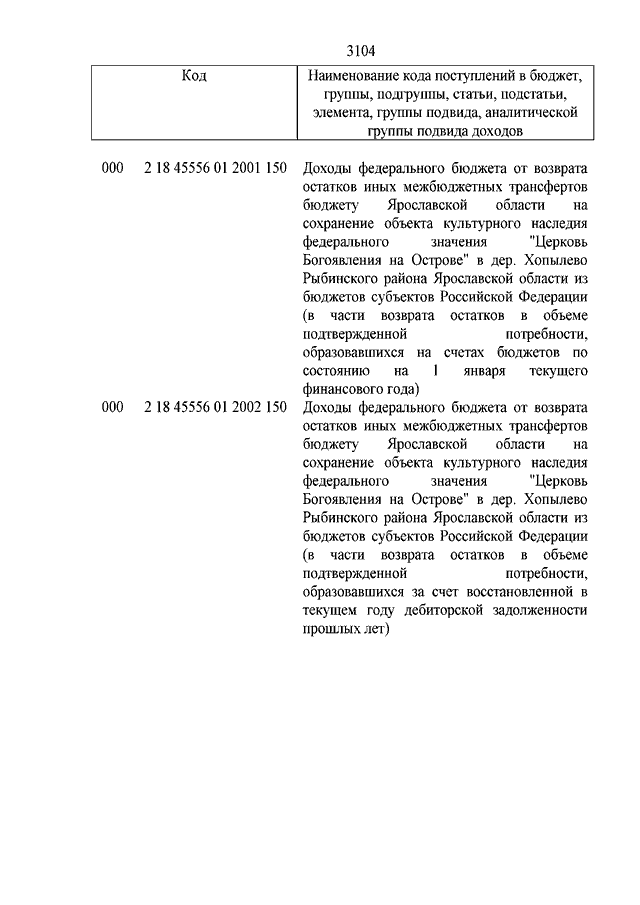 3104

| Код | Наименование кода поступлений в бюджет, группы, подгруппы, статьи, подстатьи, элемента, группы подвида, аналитической группы подвида доходов |
|---|---|
| 000 2 18 45556 01 2001 150 | Доходы федерального бюджета от возврата остатков иных межбюджетных трансфертов бюджету Ярославской области на сохранение объекта культурного наследия федерального значения "Церковь Богоявления на Острове" в дер. Хопылево Рыбинского района Ярославской области из бюджетов субъектов Российской Федерации (в части возврата остатков в объеме подтвержденной потребности, образовавшихся на счетах бюджетов по состоянию на 1 января текущего финансового года) |
| 000 2 18 45556 01 2002 150 | Доходы федерального бюджета от возврата остатков иных межбюджетных трансфертов бюджету Ярославской области на сохранение объекта культурного наследия федерального значения "Церковь Богоявления на Острове" в дер. Хопылево Рыбинского района Ярославской области из бюджетов субъектов Российской Федерации (в части возврата остатков в объеме подтвержденной потребности, образовавшихся за счет восстановленной в текущем году дебиторской задолженности прошлых лет) |